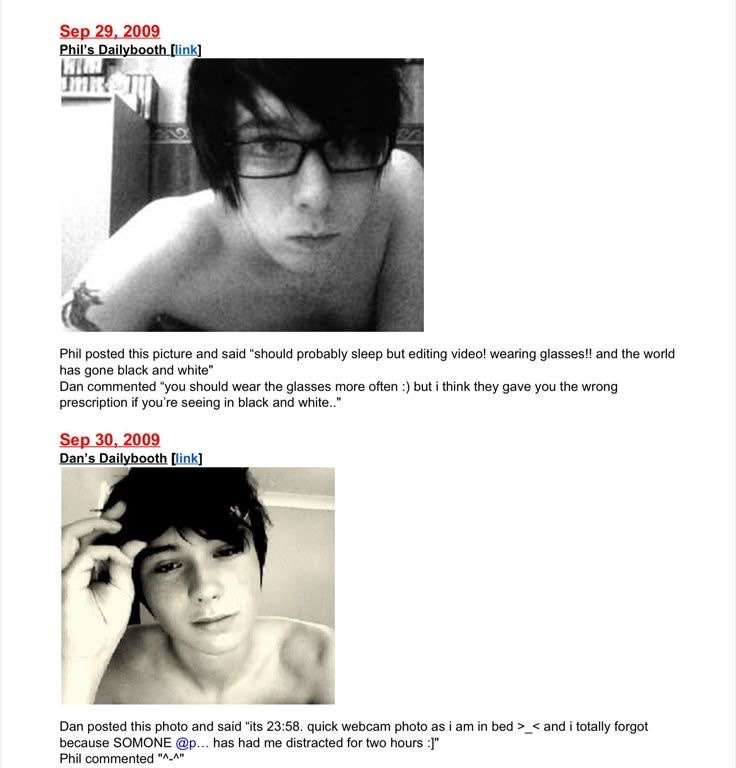 Sep 29, 2009
Phil's Dailybooth [link]

Phil posted this picture and said "should probably sleep but editing video! wearing glasses!! and the world has gone black and white"
Dan commented "you should wear the glasses more often :) but i think they gave you the wrong prescription if you're seeing in black and white.."

Sep 30, 2009
Dan's Dailybooth [link]

Dan posted this photo and said "its 23:58. quick webcam photo as i am in bed >_< and i totally forgot because SOMONE @p... has had me distracted for two hours :]"
Phil commented "^-^"